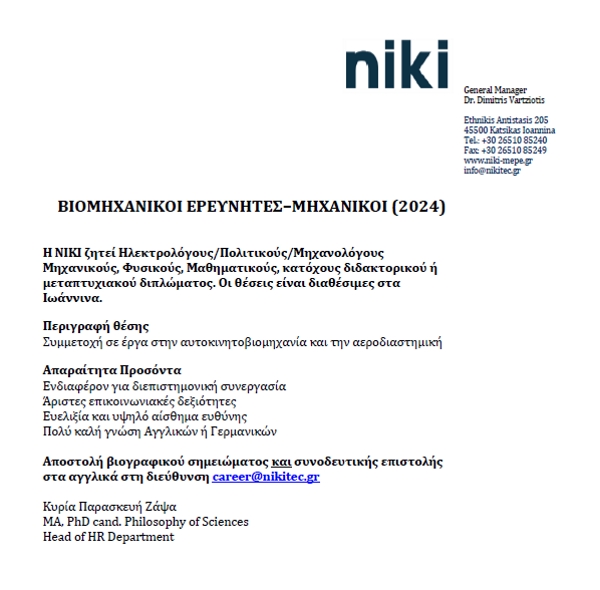 niki

General Manager
Dr. Dimitris Vartziotis

Ethnikis Antistasis 205
45500 Katsikas Ioannina
Tel.: +30 26510 85240
Fax: +30 26510 85249
www.niki-mepe.gr
info@nikitec.gr

ΒΙΟΜΗΧΑΝΙΚΟΙ ΕΡΕΥΝΗΤΕΣ–ΜΗΧΑΝΙΚΟΙ (2024)

Η ΝΙΚΙ ζητεί Ηλεκτρολόγους/Πολιτικούς/Μηχανολόγους Μηχανικούς, Φυσικούς, Μαθηματικούς, κατόχους διδακτορικού ή μεταπτυχιακού διπλώματος. Οι θέσεις είναι διαθέσιμες στα Ιωάννινα.

Περιγραφή θέσης
Συμμετοχή σε έργα στην αυτοκινητοβιομηχανία και την αεροδιαστημική

Απαραίτητα Προσόντα
Ενδιαφέρον για διεπιστημονική συνεργασία
Άριστες επικοινωνιακές δεξιότητες
Ευελιξία και υψηλό αίσθημα ευθύνης
Πολύ καλή γνώση Αγγλικών ή Γερμανικών

Αποστολή βιογραφικού σημειώματος και συνοδευτικής επιστολής στα αγγλικά στη διεύθυνση career@nikitec.gr

Κυρία Παρασκευή Ζάψα
MA, PhD cand. Philosophy of Sciences
Head of HR Department